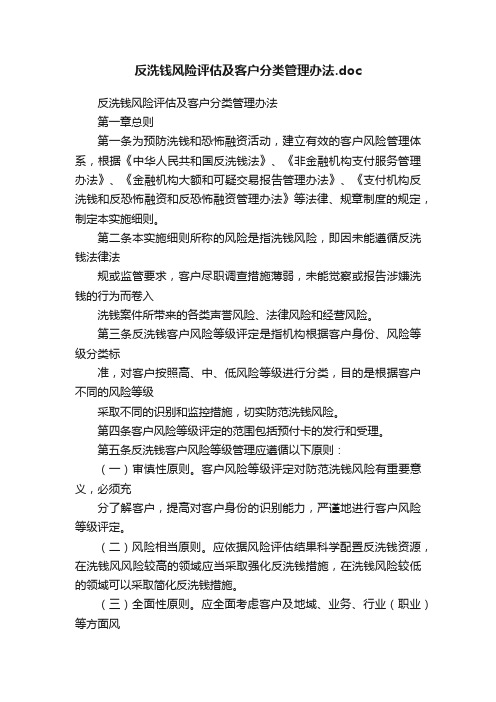 反洗钱风险评估及客户分类管理办法.doc

反洗钱风险评估及客户分类管理办法

第一章总则

第一条为预防洗钱和恐怖融资活动，建立有效的客户风险管理体系，根据《中华人民共和国反洗钱法》、《非金融机构支付服务管理办法》、《金融机构大额和可疑交易报告管理办法》、《支付机构反洗钱和反恐怖融资和反恐怖融资管理办法》等法律、规章制度的规定，制定本实施细则。

第二条本实施细则所称的风险是指洗钱风险，即因未能遵循反洗钱法律法

规或监管要求，客户尽职调查措施薄弱，未能觉察或报告涉嫌洗钱的行为而卷入

洗钱案件所带来的各类声誉风险、法律风险和经营风险。

第三条反洗钱客户风险等级评定是指机构根据客户身份、风险等级分类标

准，对客户按照高、中、低风险等级进行分类，目的是根据客户不同的风险等级

采取不同的识别和监控措施，切实防范洗钱风险。

第四条客户风险等级评定的范围包括预付卡的发行和受理。

第五条反洗钱客户风险等级管理应遵循以下原则：

（一）审慎性原则。客户风险等级评定对防范洗钱风险有重要意义，必须充

分了解客户，提高对客户身份的识别能力，严谨地进行客户风险等级评定。

（二）风险相当原则。应依据风险评估结果科学配置反洗钱资源，在洗钱风风险较高的领域应当采取强化反洗钱措施，在洗钱风险较低的领域可以采取简化反洗钱措施。

（三）全面性原则。应全面考虑客户及地域、业务、行业（职业）等方面风